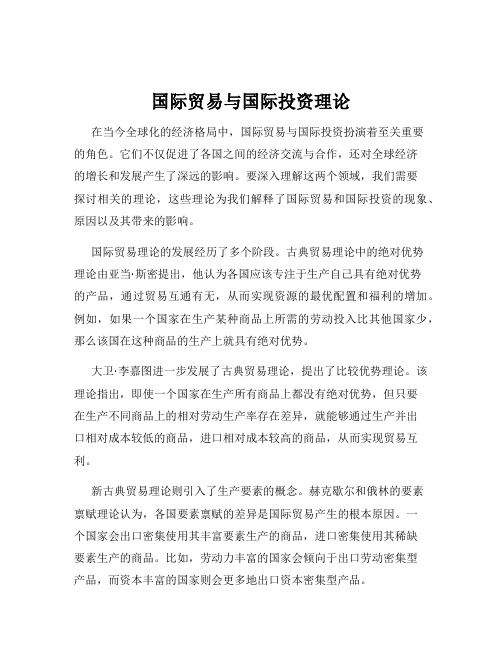 国际贸易与国际投资理论

在当今全球化的经济格局中，国际贸易与国际投资扮演着至关重要的角色。它们不仅促进了各国之间的经济交流与合作，还对全球经济的增长和发展产生了深远的影响。要深入理解这两个领域，我们需要探讨相关的理论，这些理论为我们解释了国际贸易和国际投资的现象、原因以及其带来的影响。

国际贸易理论的发展经历了多个阶段。古典贸易理论中的绝对优势理论由亚当·斯密提出，他认为各国应该专注于生产自己具有绝对优势的产品，通过贸易互通有无，从而实现资源的最优配置和福利的增加。例如，如果一个国家在生产某种商品上所需的劳动投入比其他国家少，那么该国在这种商品的生产上就具有绝对优势。

大卫·李嘉图进一步发展了古典贸易理论，提出了比较优势理论。该理论指出，即使一个国家在生产所有商品上都没有绝对优势，但只要在生产不同商品上的相对劳动生产率存在差异，就能够通过生产并出口相对成本较低的商品，进口相对成本较高的商品，从而实现贸易互利。

新古典贸易理论则引入了生产要素的概念。赫克歇尔和俄林的要素禀赋理论认为，各国要素禀赋的差异是国际贸易产生的根本原因。一个国家会出口密集使用其丰富要素生产的商品，进口密集使用其稀缺要素生产的商品。比如，劳动力丰富的国家会倾向于出口劳动密集型产品，而资本丰富的国家则会更多地出口资本密集型产品。